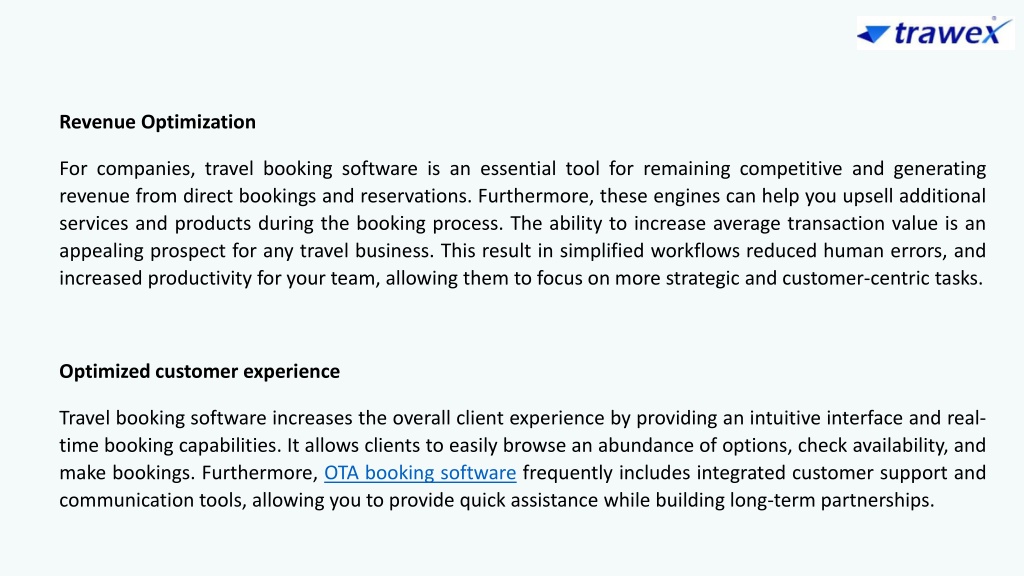 trawex

Revenue Optimization

For companies, travel booking software is an essential tool for remaining competitive and generating revenue from direct bookings and reservations. Furthermore, these engines can help you upsell additional services and products during the booking process. The ability to increase average transaction value is an appealing prospect for any travel business. This result in simplified workflows reduced human errors, and increased productivity for your team, allowing them to focus on more strategic and customer-centric tasks.

Optimized customer experience

Travel booking software increases the overall client experience by providing an intuitive interface and real-time booking capabilities. It allows clients to easily browse an abundance of options, check availability, and make bookings. Furthermore, OTA booking software frequently includes integrated customer support and communication tools, allowing you to provide quick assistance while building long-term partnerships.